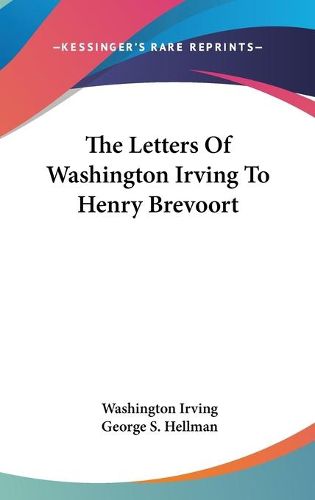 —KESSINGER'S RARE REPRINTS—

The Letters Of Washington Irving To Henry Brevoort

Washington Irving
George S. Hellman